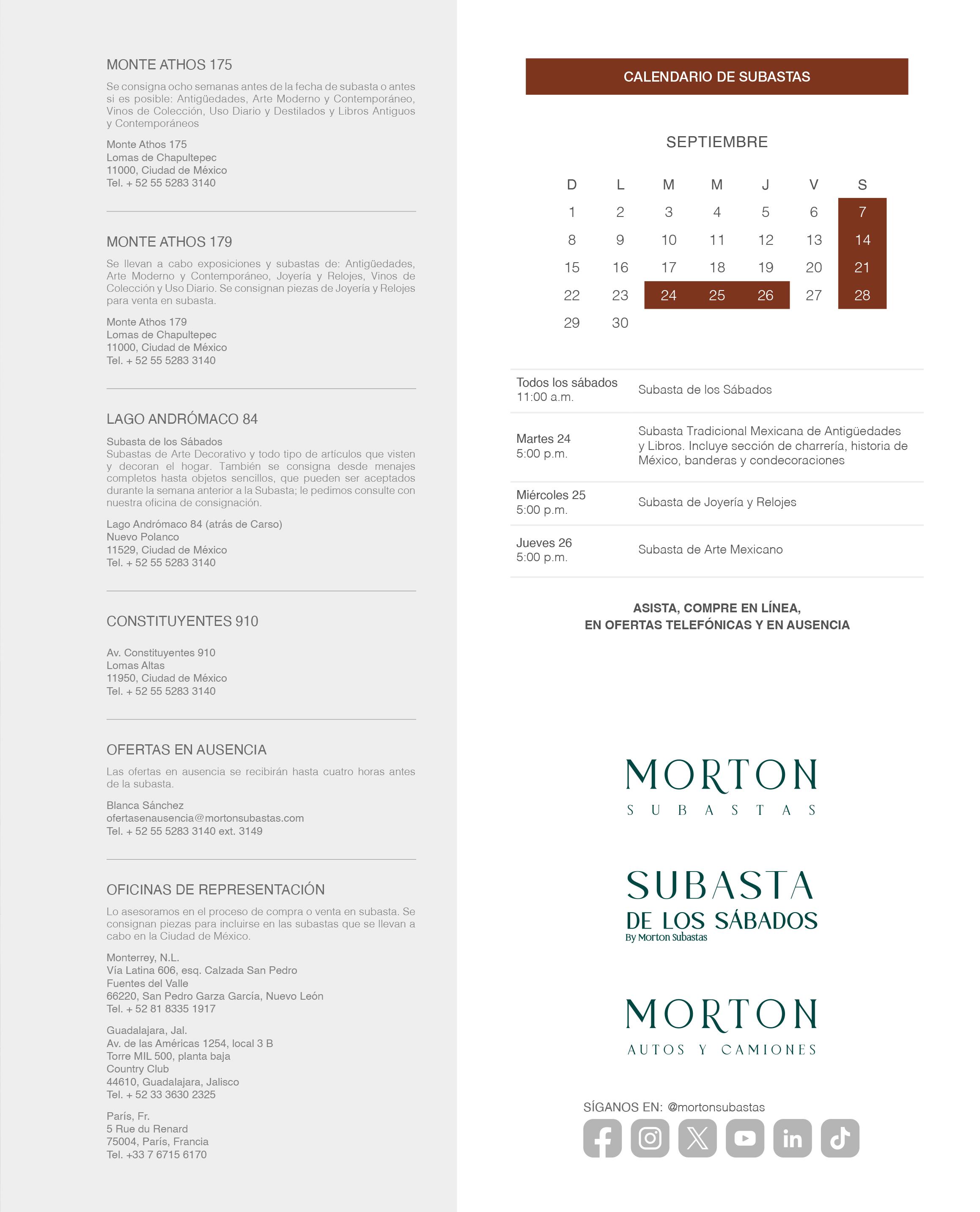 MONTE ATHOS 175

Se consigna ocho semanas antes de la fecha de subasta o antes si es posible: Antigüedades, Arte Moderno y Contemporáneo, Vinos de Colección, Uso Diario y Destilados y Libros Antiguos y Contemporáneos

Monte Athos 175
Lomas de Chapultepec
11000, Ciudad de México
Tel. + 52 55 5283 3140

MONTE ATHOS 179

Se llevan a cabo exposiciones y subastas de: Antigüedades, Arte Moderno y Contemporáneo, Joyería y Relojes, Vinos de Colección y Uso Diario. Se consignan piezas de Joyería y Relojes para venta en subasta.

Monte Athos 179
Lomas de Chapultepec
11000, Ciudad de México
Tel. + 52 55 5283 3140

LAGO ANDRÓMACO 84

Subasta de los Sábados
Subastas de Arte Decorativo y todo tipo de artículos que visten y decoran el hogar. También se consigna desde menajes completos hasta objetos sencillos, que pueden ser aceptados durante la semana anterior a la Subasta; le pedimos consulte con nuestra oficina de consignación.

Lago Andrómaco 84 (atrás de Carso)
Nuevo Polanco
11529, Ciudad de México
Tel. + 52 55 5283 3140

CONSTITUYENTES 910

Av. Constituyentes 910
Lomas Altas
11950, Ciudad de México
Tel. + 52 55 5283 3140

OFERTAS EN AUSENCIA

Las ofertas en ausencia se recibirán hasta cuatro horas antes de la subasta.

Blanca Sánchez
ofertasenausencia@mortonsubastas.com
Tel. + 52 55 5283 3140 ext. 3149

OFICINAS DE REPRESENTACIÓN

Lo asesoramos en el proceso de compra o venta en subasta. Se consignan piezas para incluirse en las subastas que se llevan a cabo en la Ciudad de México.

Monterrey, N.L.
Vía Latina 606, esq. Calzada San Pedro
Fuentes del Valle
66220, San Pedro Garza García, Nuevo León
Tel. + 52 81 8335 1917

Guadalajara, Jal.
Av. de las Américas 1254, local 3 B
Torre MIL 500, planta baja
Country Club
44610, Guadalajara, Jalisco
Tel. + 52 33 3630 2325

París, Fr.
5 Rue du Renard
75004, París, Francia
Tel. +33 7 6715 6170

CALENDARIO DE SUBASTAS

SEPTIEMBRE

| D | L | M | M | J | V | S |
|---|---|---|---|---|---|---|
| 1 | 2 | 3 | 4 | 5 | 6 | 7 |
| 8 | 9 | 10 | 11 | 12 | 13 | 14 |
| 15 | 16 | 17 | 18 | 19 | 20 | 21 |
| 22 | 23 | 24 | 25 | 26 | 27 | 28 |
| 29 | 30 | | | | | |

| | |
|---|---|
| Todos los sábados 11:00 a.m. | Subasta de los Sábados |
| Martes 24 5:00 p.m. | Subasta Tradicional Mexicana de Antigüedades y Libros. Incluye sección de charrería, historia de México, banderas y condecoraciones |
| Miércoles 25 5:00 p.m. | Subasta de Joyería y Relojes |
| Jueves 26 5:00 p.m. | Subasta de Arte Mexicano |

ASISTA, COMPRE EN LÍNEA,
EN OFERTAS TELEFÓNICAS Y EN AUSENCIA

MORTON
SUBASTAS

SUBASTA
DE LOS SÁBADOS
By Morton Subastas

MORTON
AUTOS Y CAMIONES

SÍGANOS EN: @mortonsubastas